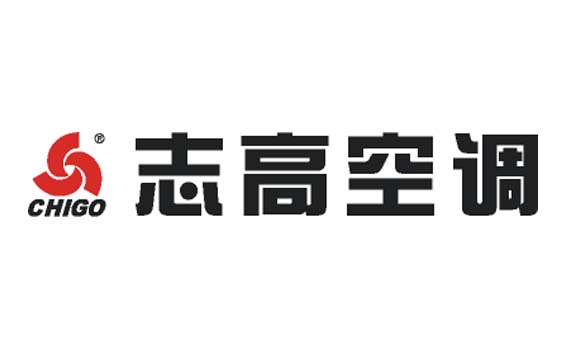 ®
CHIGO
志高空调